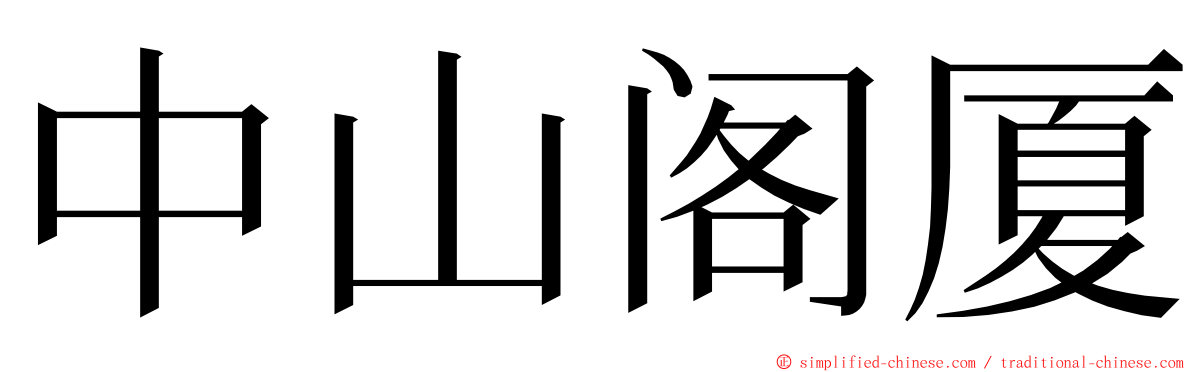 中山阁厦

© simplified-chinese.com / traditional-chinese.com